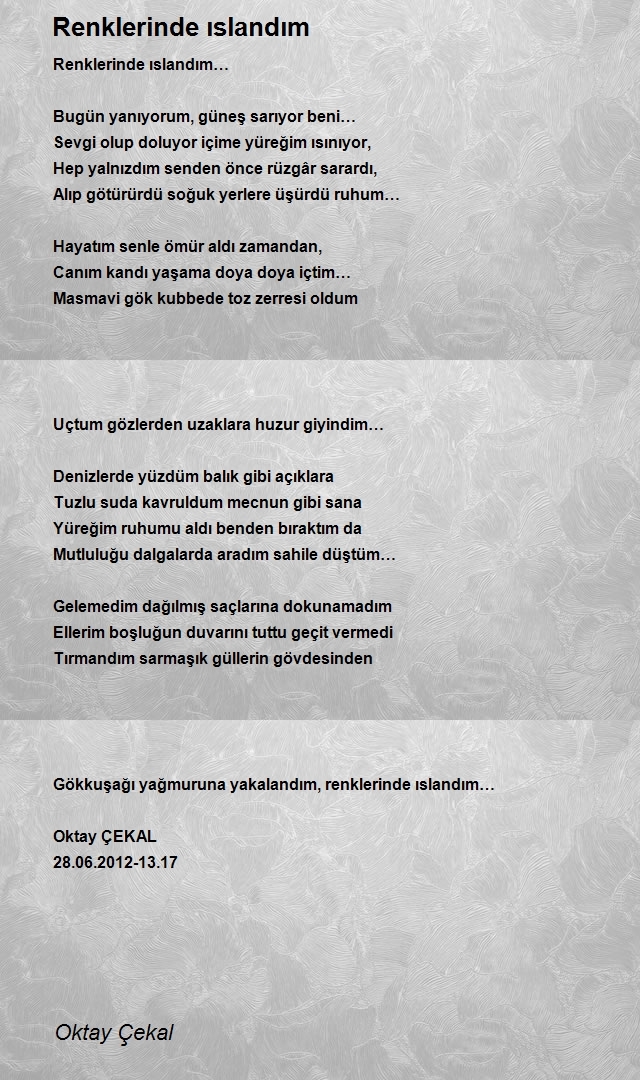 Renklerinde ıslandım

Renklerinde ıslandım…

Bugün yanıyorum, güneş sarıyor beni…
Sevgi olup doluyor içime yüreğim ısınıyor,
Hep yalnızdım senden önce rüzgâr sarardı,
Alıp götürürdü soğuk yerlere üşürdü ruhum…

Hayatım senle ömür aldı zamandan,
Canım kandı yaşama doya doya içtim…
Masmavi gök kubbede toz zerresi oldum

Uçtum gözlerden uzaklara huzur giyindim…

Denizlerde yüzdüm balık gibi açıklara
Tuzlu suda kavruldum mecnun gibi sana
Yüreğim ruhumu aldı benden bıraktım da
Mutluluğu dalgalarda aradım sahile düştüm…

Gelemedim dağılmış saçlarına dokunamadım
Ellerim boşluğun duvarını tuttu geçit vermedi
Tırmandım sarmaşık güllerin gövdesinden

Gökkuşağı yağmuruna yakalandım, renklerinde ıslandım…

Oktay ÇEKAL
28.06.2012-13.17

Oktay Çekal